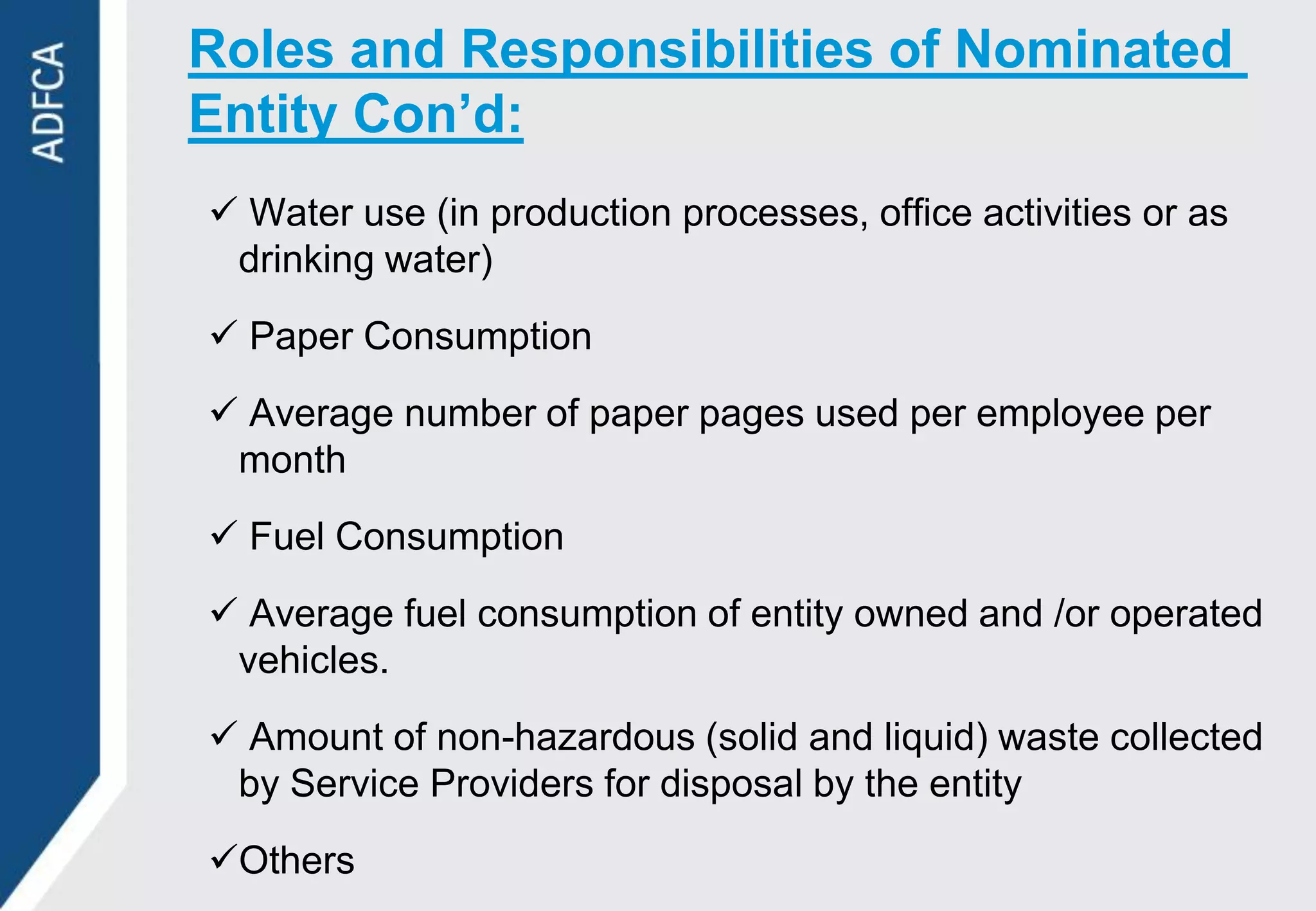 ADFCA

Roles and Responsibilities of Nominated Entity Con’d:

✓ Water use (in production processes, office activities or as drinking water)

✓ Paper Consumption

✓ Average number of paper pages used per employee per month

✓ Fuel Consumption

✓ Average fuel consumption of entity owned and /or operated vehicles.

✓ Amount of non-hazardous (solid and liquid) waste collected by Service Providers for disposal by the entity

✓Others